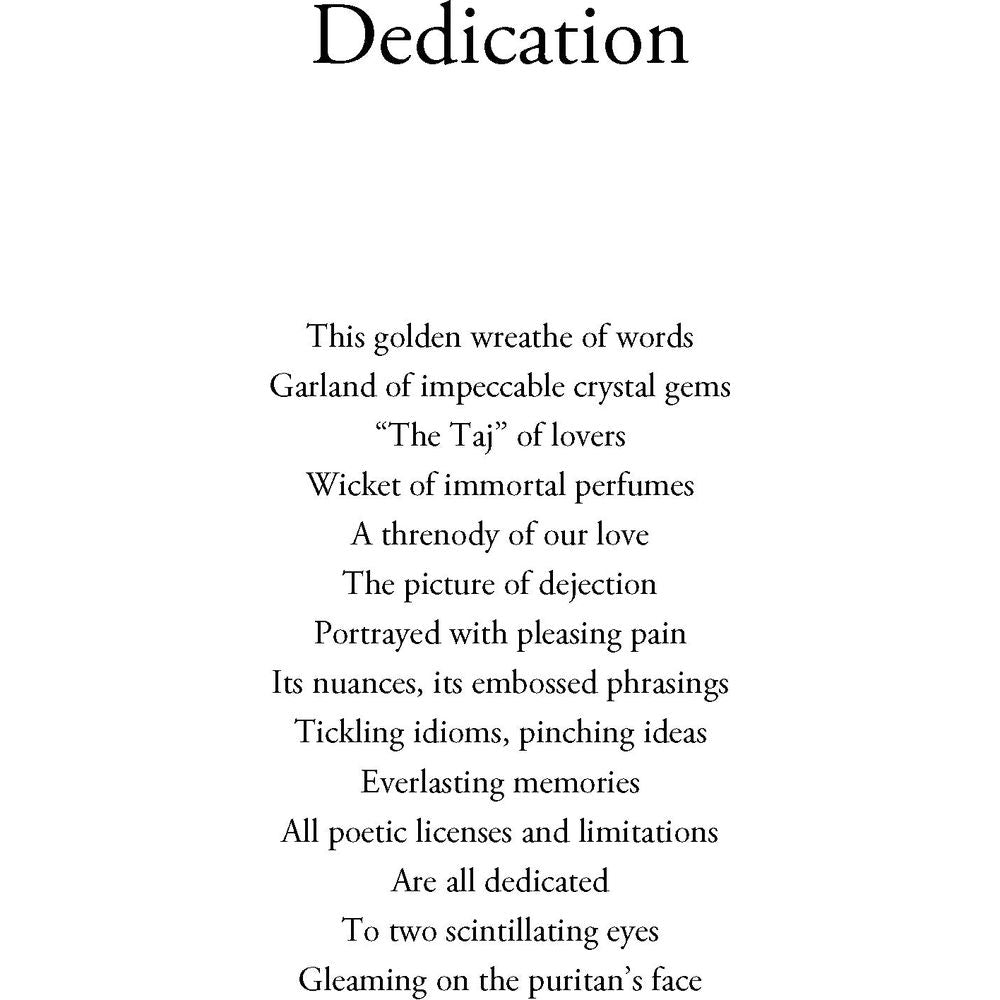 Dedication

This golden wreathe of words
Garland of impeccable crystal gems
“The Taj” of lovers
Wicket of immortal perfumes
A threnody of our love
The picture of dejection
Portrayed with pleasing pain
Its nuances, its embossed phrasings
Tickling idioms, pinching ideas
Everlasting memories
All poetic licenses and limitations
Are all dedicated
To two scintillating eyes
Gleaming on the puritan’s face